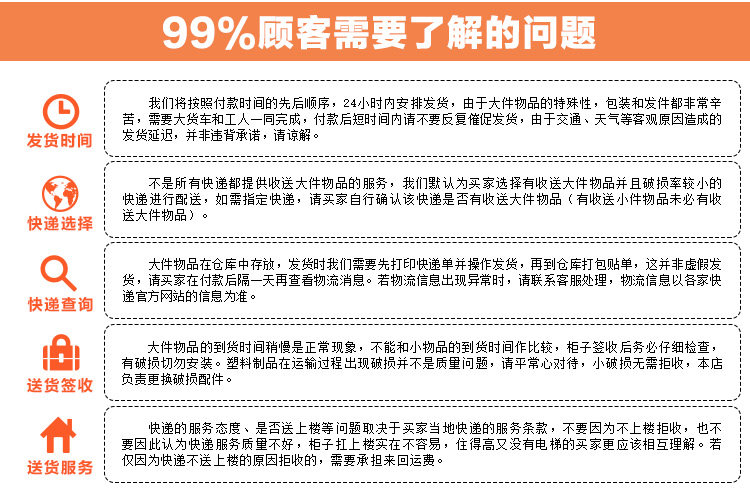 99%顾客需要了解的问题

发货时间

我们将按照付款时间的先后顺序，24小时内安排发货，由于大件物品的特殊性，包装和发件都非常辛苦，需要大货车和工人一同完成，付款后短时间内请不要反复催促发货，由于交通、天气等客观原因造成的发货延迟，并非违背承诺，请谅解。

快递选择

不是所有快递都提供收送大件物品的服务，我们默认为买家选择有收送大件物品并且破损率较小的快递进行配送，如需指定快递，请买家自行确认该快递是否有收送大件物品（有收送小件物品未必有收送大件物品）。

快递查询

大件物品在仓库中存放，发货时我们需要先打印快递单并操作发货，再到仓库打包贴单，这并非虚假发货，请买家在付款后隔一天再查看物流消息。若物流信息出现异常时，请联系客服处理，物流信息以各家快递官方网站的信息为准。

送货签收

大件物品的到货时间稍慢是正常现象，不能和小物品的到货时间作比较，柜子签收后务必仔细检查，有破损切勿安装。塑料制品在运输过程出现破损并不是质量问题，请平常心对待，小破损无需拒收，本店负责更换破损配件。

送货服务

快递的服务态度、是否送上楼等问题取决于买家当地快递的服务条款，不要因为不上楼拒收，也不要因此认为快递服务质量不好，柜子扛上楼实在不容易，住得高又没有电梯的买家更应该相互理解。若仅因为快递不送上楼的原因拒收的，需要承担来回运费。